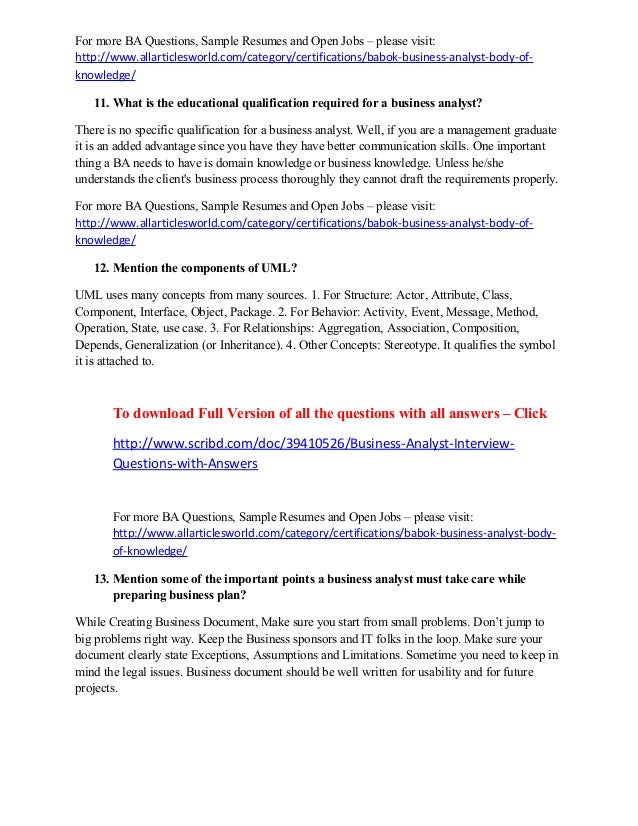 For more BA Questions, Sample Resumes and Open Jobs – please visit: http://www.allarticlesworld.com/category/certifications/babok-business-analyst-body-of-knowledge/

11. What is the educational qualification required for a business analyst?

There is no specific qualification for a business analyst. Well, if you are a management graduate it is an added advantage since you have they have better communication skills. One important thing a BA needs to have is domain knowledge or business knowledge. Unless he/she understands the client's business process thoroughly they cannot draft the requirements properly.

For more BA Questions, Sample Resumes and Open Jobs – please visit: http://www.allarticlesworld.com/category/certifications/babok-business-analyst-body-of-knowledge/

12. Mention the components of UML?

UML uses many concepts from many sources. 1. For Structure: Actor, Attribute, Class, Component, Interface, Object, Package. 2. For Behavior: Activity, Event, Message, Method, Operation, State, use case. 3. For Relationships: Aggregation, Association, Composition, Depends, Generalization (or Inheritance). 4. Other Concepts: Stereotype. It qualifies the symbol it is attached to.

To download Full Version of all the questions with all answers – Click

http://www.scribd.com/doc/39410526/Business-Analyst-Interview-Questions-with-Answers

For more BA Questions, Sample Resumes and Open Jobs – please visit: http://www.allarticlesworld.com/category/certifications/babok-business-analyst-body-of-knowledge/

13. Mention some of the important points a business analyst must take care while preparing business plan?

While Creating Business Document, Make sure you start from small problems. Don't jump to big problems right way. Keep the Business sponsors and IT folks in the loop. Make sure your document clearly state Exceptions, Assumptions and Limitations. Sometime you need to keep in mind the legal issues. Business document should be well written for usability and for future projects.